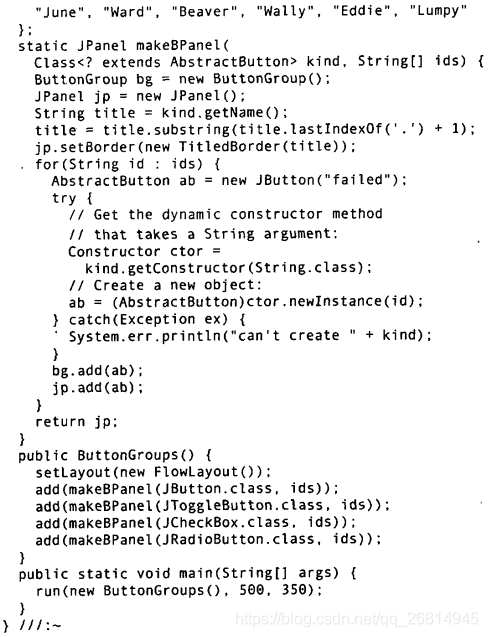 "June", "Ward", "Beaver", "Wally", "Eddie", "Lumpy"
  };
  static JPanel makeBPanel(
    Class<? extends AbstractButton> kind, String[] ids) {
    ButtonGroup bg = new ButtonGroup();
    JPanel jp = new JPanel();
    String title = kind.getName();
    title = title.substring(title.lastIndexOf('.') + 1);
    jp.setBorder(new TitledBorder(title));
    for(String id : ids) {
      AbstractButton ab = new JButton("failed");
      try {
        // Get the dynamic constructor method
        // that takes a String argument:
        Constructor ctor =
          kind.getConstructor(String.class);
        // Create a new object:
        ab = (AbstractButton)ctor.newInstance(id);
      } catch(Exception ex) {
        System.err.println("can't create " + kind);
      }
      bg.add(ab);
      jp.add(ab);
    }
    return jp;
  }
  public ButtonGroups() {
    setLayout(new FlowLayout());
    add(makeBPanel(JButton.class, ids));
    add(makeBPanel(JToggleButton.class, ids));
    add(makeBPanel(JCheckBox.class, ids));
    add(makeBPanel(JRadioButton.class, ids));
  }
  public static void main(String[] args) {
    run(new ButtonGroups(), 500, 350);
  }
} ///:~

https://blog.csdn.net/qq_26814945